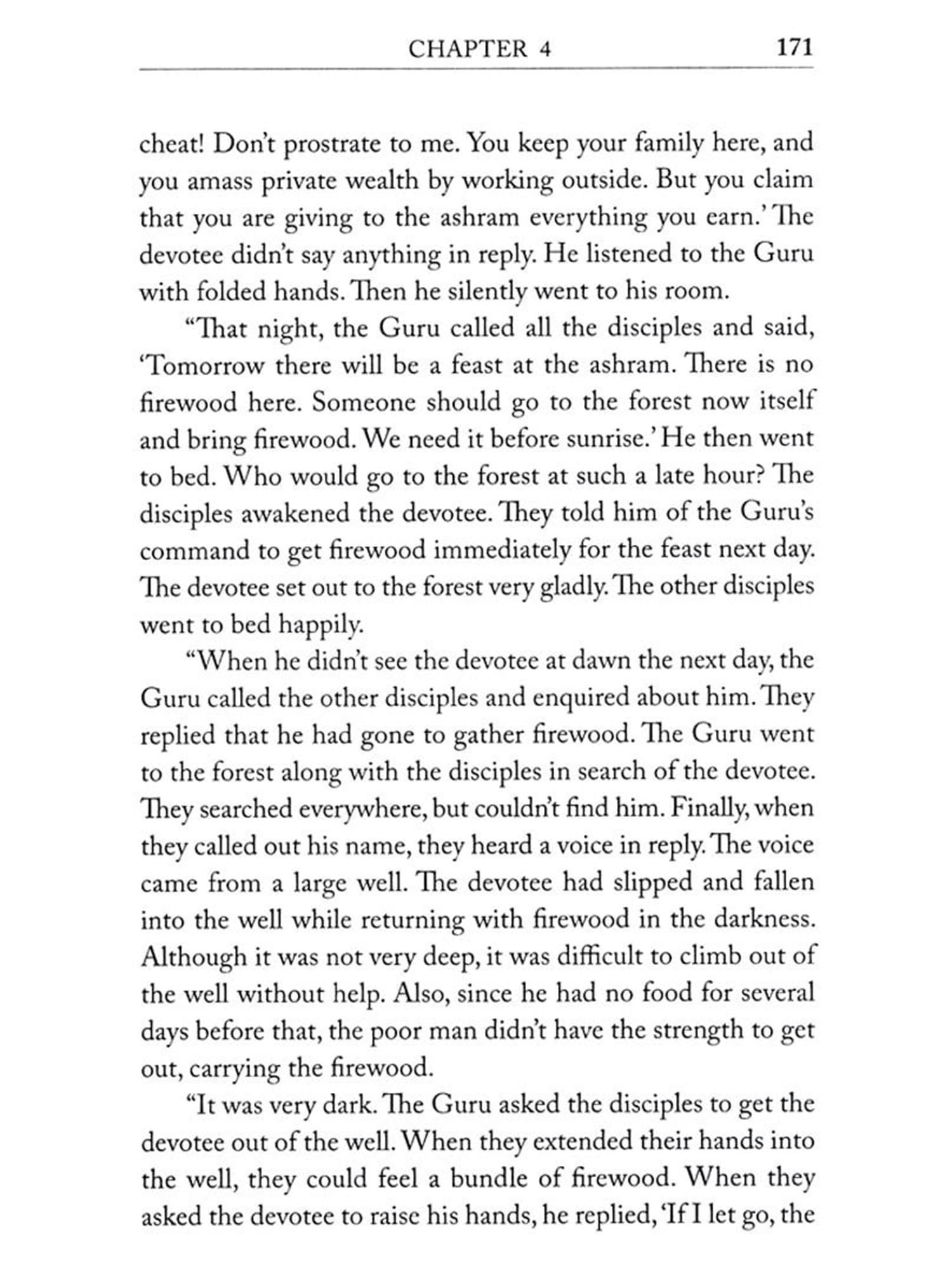 CHAPTER 4 171

cheat! Don't prostrate to me. You keep your family here, and you amass private wealth by working outside. But you claim that you are giving to the ashram everything you earn.' The devotee didn't say anything in reply. He listened to the Guru with folded hands. Then he silently went to his room.

"That night, the Guru called all the disciples and said, 'Tomorrow there will be a feast at the ashram. There is no firewood here. Someone should go to the forest now itself and bring firewood. We need it before sunrise.' He then went to bed. Who would go to the forest at such a late hour? The disciples awakened the devotee. They told him of the Guru's command to get firewood immediately for the feast next day. The devotee set out to the forest very gladly. The other disciples went to bed happily.

"When he didn't see the devotee at dawn the next day, the Guru called the other disciples and enquired about him. They replied that he had gone to gather firewood. The Guru went to the forest along with the disciples in search of the devotee. They searched everywhere, but couldn't find him. Finally, when they called out his name, they heard a voice in reply. The voice came from a large well. The devotee had slipped and fallen into the well while returning with firewood in the darkness. Although it was not very deep, it was difficult to climb out of the well without help. Also, since he had no food for several days before that, the poor man didn't have the strength to get out, carrying the firewood.

"It was very dark. The Guru asked the disciples to get the devotee out of the well. When they extended their hands into the well, they could feel a bundle of firewood. When they asked the devotee to raise his hands, he replied, 'If I let go, the